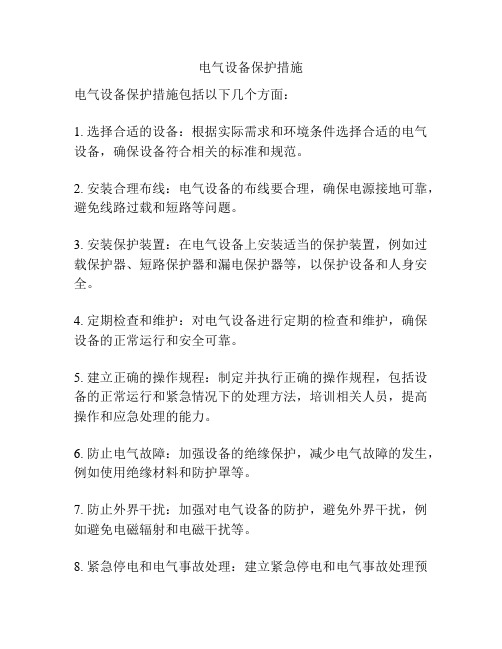 电气设备保护措施

电气设备保护措施包括以下几个方面：

1. 选择合适的设备：根据实际需求和环境条件选择合适的电气设备，确保设备符合相关的标准和规范。

2. 安装合理布线：电气设备的布线要合理，确保电源接地可靠，避免线路过载和短路等问题。

3. 安装保护装置：在电气设备上安装适当的保护装置，例如过载保护器、短路保护器和漏电保护器等，以保护设备和人身安全。

4. 定期检查和维护：对电气设备进行定期的检查和维护，确保设备的正常运行和安全可靠。

5. 建立正确的操作规程：制定并执行正确的操作规程，包括设备的正常运行和紧急情况下的处理方法，培训相关人员，提高操作和应急处理的能力。

6. 防止电气故障：加强设备的绝缘保护，减少电气故障的发生，例如使用绝缘材料和防护罩等。

7. 防止外界干扰：加强对电气设备的防护，避免外界干扰，例如避免电磁辐射和电磁干扰等。

8. 紧急停电和电气事故处理：建立紧急停电和电气事故处理预